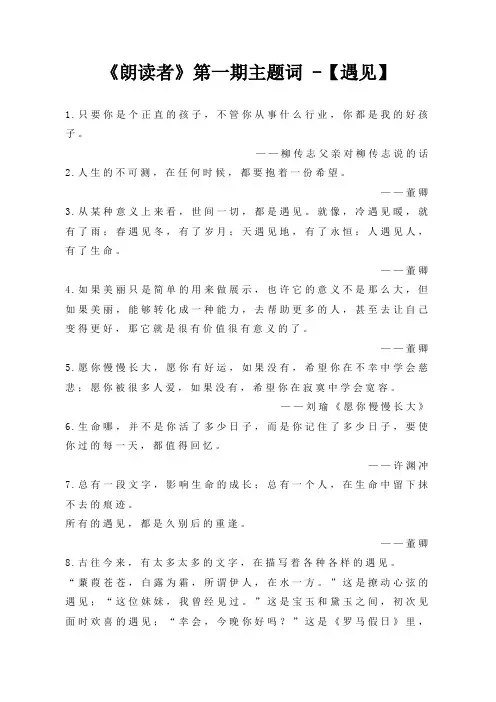 《朗读者》第一期主题词 -【遇见】

1.只要你是个正直的孩子，不管你从事什么行业，你都是我的好孩子。

——柳传志父亲对柳传志说的话

2.人生的不可测，在任何时候，都要抱着一份希望。

——董卿

3.从某种意义上来看，世间一切，都是遇见。就像，冷遇见暖，就有了雨；春遇见冬，有了岁月；天遇见地，有了永恒；人遇见人，有了生命。

——董卿

4.如果美丽只是简单的用来做展示，也许它的意义不是那么大，但如果美丽，能够转化成一种能力，去帮助更多的人，甚至去让自己变得更好，那它就是很有价值很有意义的了。

——董卿

5.愿你慢慢长大，愿你有好运，如果没有，希望你在不幸中学会慈悲；愿你被很多人爱，如果没有，希望你在寂寞中学会宽容。

——刘瑜《愿你慢慢长大》

6.生命哪，并不是你活了多少日子，而是你记住了多少日子，要使你过的每一天，都值得回忆。

——许渊冲

7.总有一段文字，影响生命的成长；总有一个人，在生命中留下抹不去的痕迹。
所有的遇见，都是久别后的重逢。

——董卿

8.古往今来，有太多太多的文字，在描写着各种各样的遇见。
“蒹葭苍苍，白露为霜，所谓伊人，在水一方。”这是撩动心弦的遇见；“这位妹妹，我曾经见过。”这是宝玉和黛玉之间，初次见面时欢喜的遇见；“幸会，今晚你好吗？”这是《罗马假日》里，